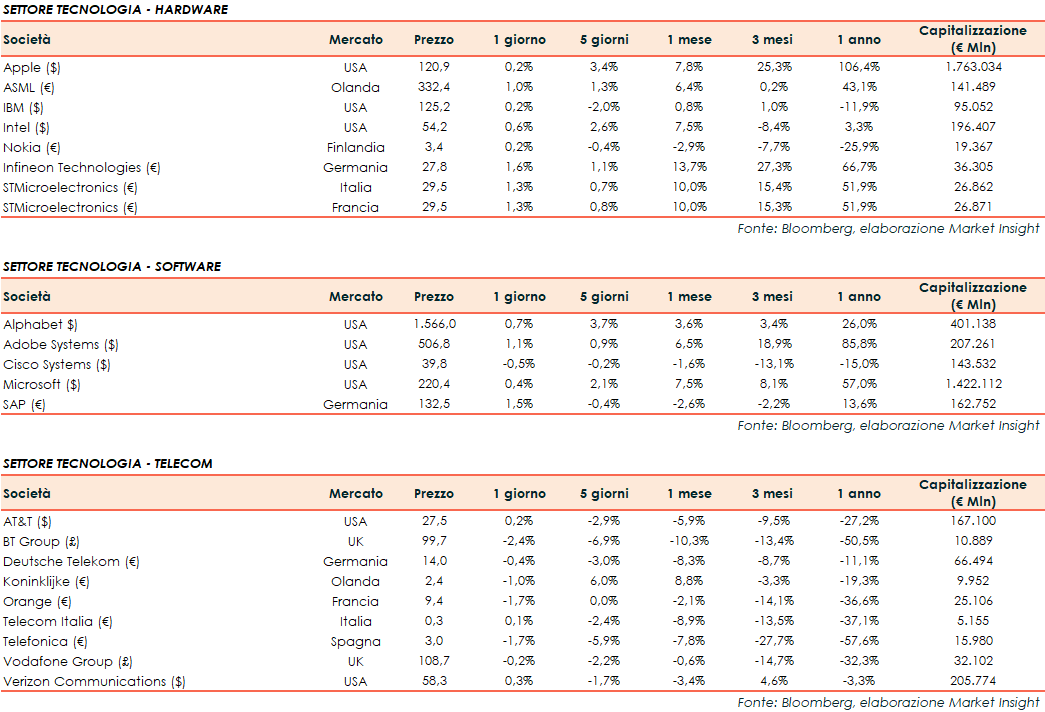 SETTORE TECNOLOGIA - HARDWARE

| Società | Mercato | Prezzo | 1 giorno | 5 giorni | 1 mese | 3 mesi | 1 anno | Capitalizzazione (€ Mln) |
|---|---|---|---|---|---|---|---|---|
| Apple ($) | USA | 120,9 | 0,2% | 3,4% | 7,8% | 25,3% | 106,4% | 1.763.034 |
| ASML (€) | Olanda | 332,4 | 1,0% | 1,3% | 6,4% | 0,2% | 43,1% | 141.489 |
| IBM ($) | USA | 125,2 | 0,2% | -2,0% | 0,8% | 1,0% | -11,9% | 95.052 |
| Intel ($) | USA | 54,2 | 0,6% | 2,6% | 7,5% | -8,4% | 3,3% | 196.407 |
| Nokia (€) | Finlandia | 3,4 | 0,2% | -0,4% | -2,9% | -7,7% | -25,9% | 19.367 |
| Infineon Technologies (€) | Germania | 27,8 | 1,6% | 1,1% | 13,7% | 27,3% | 66,7% | 36.305 |
| STMicroelectronics (€) | Italia | 29,5 | 1,3% | 0,7% | 10,0% | 15,4% | 51,9% | 26.862 |
| STMicroelectronics (€) | Francia | 29,5 | 1,3% | 0,8% | 10,0% | 15,3% | 51,9% | 26.871 |

Fonte: Bloomberg, elaborazione Market Insight

SETTORE TECNOLOGIA - SOFTWARE

| Società | Mercato | Prezzo | 1 giorno | 5 giorni | 1 mese | 3 mesi | 1 anno | Capitalizzazione (€ Mln) |
|---|---|---|---|---|---|---|---|---|
| Alphabet $) | USA | 1.566,0 | 0,7% | 3,7% | 3,6% | 3,4% | 26,0% | 401.138 |
| Adobe Systems ($) | USA | 506,8 | 1,1% | 0,9% | 6,5% | 18,9% | 85,8% | 207.261 |
| Cisco Systems ($) | USA | 39,8 | -0,5% | -0,2% | -1,6% | -13,1% | -15,0% | 143.532 |
| Microsoft ($) | USA | 220,4 | 0,4% | 2,1% | 7,5% | 8,1% | 57,0% | 1.422.112 |
| SAP (€) | Germania | 132,5 | 1,5% | -0,4% | -2,6% | -2,2% | 13,6% | 162.752 |

Fonte: Bloomberg, elaborazione Market Insight

SETTORE TECNOLOGIA - TELECOM

| Società | Mercato | Prezzo | 1 giorno | 5 giorni | 1 mese | 3 mesi | 1 anno | Capitalizzazione (€ Mln) |
|---|---|---|---|---|---|---|---|---|
| AT&T ($) | USA | 27,5 | 0,2% | -2,9% | -5,9% | -9,5% | -27,2% | 167.100 |
| BT Group (£) | UK | 99,7 | -2,4% | -6,9% | -10,3% | -13,4% | -50,5% | 10.889 |
| Deutsche Telekom (€) | Germania | 14,0 | -0,4% | -3,0% | -8,3% | -8,7% | -11,1% | 66.494 |
| Koninklijke (€) | Olanda | 2,4 | -1,0% | 6,0% | 8,8% | -3,3% | -19,3% | 9.952 |
| Orange (€) | Francia | 9,4 | -1,7% | 0,0% | -2,1% | -14,1% | -36,6% | 25.106 |
| Telecom Italia (€) | Italia | 0,3 | 0,1% | -2,4% | -8,9% | -13,5% | -37,1% | 5.155 |
| Telefonica (€) | Spagna | 3,0 | -1,7% | -5,9% | -7,8% | -27,7% | -57,6% | 15.980 |
| Vodafone Group (£) | UK | 108,7 | -0,2% | -2,2% | -0,6% | -14,7% | -32,3% | 32.102 |
| Verizon Communications ($) | USA | 58,3 | 0,3% | -1,7% | -3,4% | 4,6% | -3,3% | 205.774 |

Fonte: Bloomberg, elaborazione Market Insight